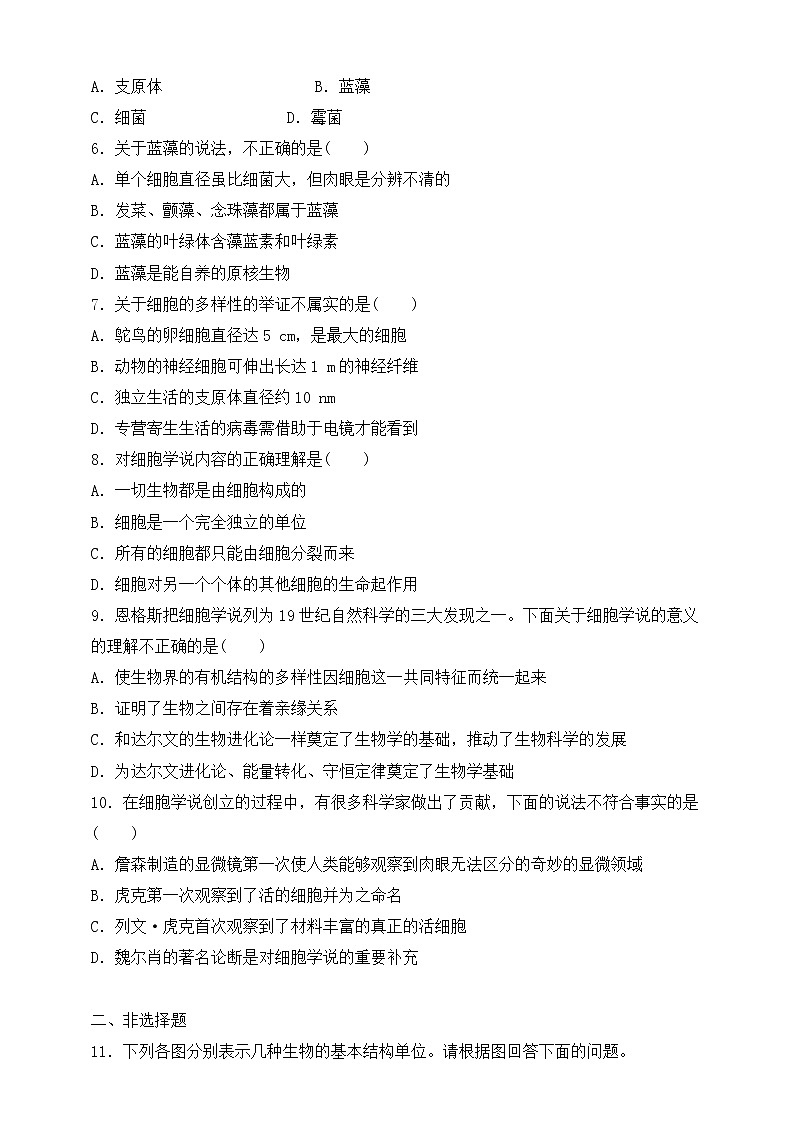 A. 支原体　　　　　　　　B. 蓝藻
C. 细菌　　　　　　　　D. 霉菌
6. 关于蓝藻的说法，不正确的是(　　)
A. 单个细胞直径虽比细菌大，但肉眼是分辨不清的
B. 发菜、颤藻、念珠藻都属于蓝藻
C. 蓝藻的叶绿体含藻蓝素和叶绿素
D. 蓝藻是能自养的原核生物
7. 关于细胞的多样性的举证不属实的是(　　)
A. 鸵鸟的卵细胞直径达 5 cm，是最大的细胞
B. 动物的神经细胞可伸出长达 1 m 的神经纤维
C. 独立生活的支原体直径约 10 nm
D. 专营寄生生活的病毒需借助于电镜才能看到
8. 对细胞学说内容的正确理解是(　　)
A. 一切生物都是由细胞构成的
B. 细胞是一个完全独立的单位
C. 所有的细胞都只能由细胞分裂而来
D. 细胞对另一个个体的其他细胞的生命起作用
9. 恩格斯把细胞学说列为 19 世纪自然科学的三大发现之一。下面关于细胞学说的意义的理解不正确的是(　　)
A. 使生物界的有机结构的多样性因细胞这一共同特征而统一起来
B. 证明了生物之间存在着亲缘关系
C. 和达尔文的生物进化论一样奠定了生物学的基础，推动了生物科学的发展
D. 为达尔文进化论、能量转化、守恒定律奠定了生物学基础
10. 在细胞学说创立的过程中，有很多科学家做出了贡献，下面的说法不符合事实的是(　　)
A. 詹森制造的显微镜第一次使人类能够观察到肉眼无法区分的奇妙的显微领域
B. 虎克第一次观察到了活的细胞并为之命名
C. 列文·虎克首次观察到了材料丰富的真正的活细胞
D. 魏尔肖的著名论断是对细胞学说的重要补充

二、非选择题
11. 下列各图分别表示几种生物的基本结构单位。请根据图回答下面的问题。